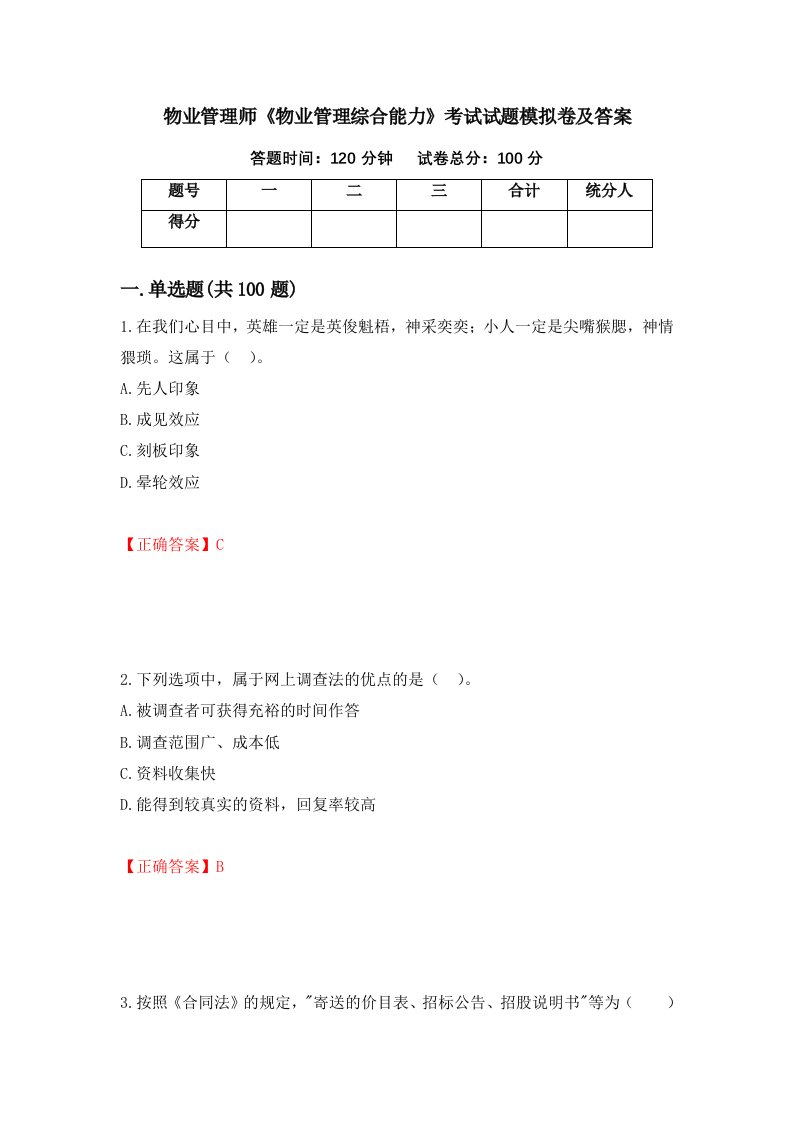 物业管理师《物业管理综合能力》考试试题模拟卷及答案

答题时间：120 分钟　　试卷总分：100 分

| 题号 | 一 | 二 | 三 | 合计 | 统分人 |
|---|---|---|---|---|---|
| 得分 | | | | | |

一.单选题(共 100 题)

1.在我们心目中，英雄一定是英俊魁梧，神采奕奕；小人一定是尖嘴猴腮，神情猥琐。这属于（　）。

A.先人印象

B.成见效应

C.刻板印象

D.晕轮效应

【正确答案】C

2.下列选项中，属于网上调查法的优点的是（　）。

A.被调查者可获得充裕的时间作答

B.调查范围广、成本低

C.资料收集快

D.能得到较真实的资料，回复率较高

【正确答案】B

3.按照《合同法》的规定，"寄送的价目表、招标公告、招股说明书"等为（　　）